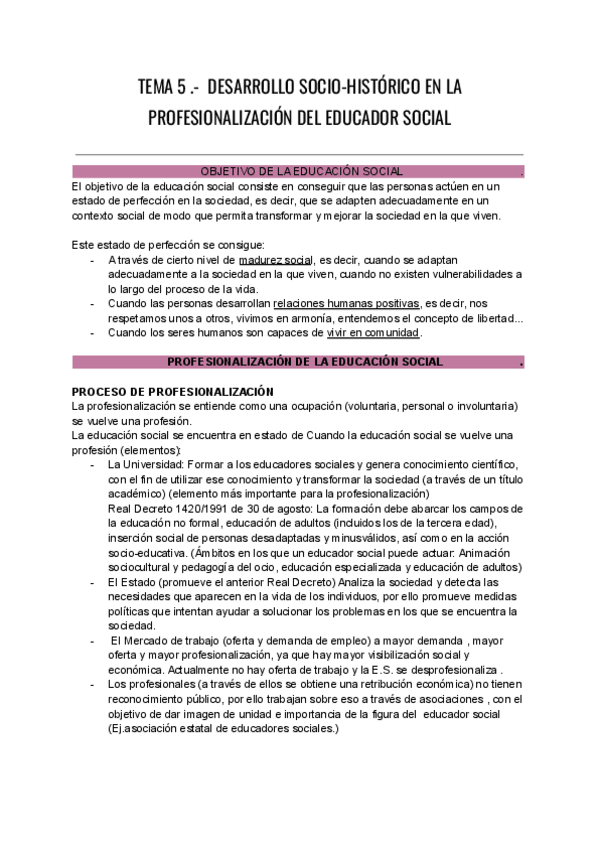 TEMA 5 .- DESARROLLO SOCIO-HISTÓRICO EN LA PROFESIONALIZACIÓN DEL EDUCADOR SOCIAL

OBJETIVO DE LA EDUCACIÓN SOCIAL .

El objetivo de la educación social consiste en conseguir que las personas actúen en un estado de perfección en la sociedad, es decir, que se adapten adecuadamente en un contexto social de modo que permita transformar y mejorar la sociedad en la que viven.

Este estado de perfección se consigue:
- A través de cierto nivel de madurez social, es decir, cuando se adaptan adecuadamente a la sociedad en la que viven, cuando no existen vulnerabilidades a lo largo del proceso de la vida.
- Cuando las personas desarrollan relaciones humanas positivas, es decir, nos respetamos unos a otros, vivimos en armonía, entendemos el concepto de libertad...
- Cuando los seres humanos son capaces de vivir en comunidad.

PROFESIONALIZACIÓN DE LA EDUCACIÓN SOCIAL .

PROCESO DE PROFESIONALIZACIÓN
La profesionalización se entiende como una ocupación (voluntaria, personal o involuntaria) se vuelve una profesión.
La educación social se encuentra en estado de Cuando la educación social se vuelve una profesión (elementos):
- La Universidad: Formar a los educadores sociales y genera conocimiento científico, con el fin de utilizar ese conocimiento y transformar la sociedad (a través de un título académico) (elemento más importante para la profesionalización)
Real Decreto 1420/1991 de 30 de agosto: La formación debe abarcar los campos de la educación no formal, educación de adultos (incluidos los de la tercera edad), inserción social de personas desadaptadas y minusválidos, así como en la acción socio-educativa. (Ámbitos en los que un educador social puede actuar: Animación sociocultural y pedagogía del ocio, educación especializada y educación de adultos)
- El Estado (promueve el anterior Real Decreto) Analiza la sociedad y detecta las necesidades que aparecen en la vida de los individuos, por ello promueve medidas políticas que intentan ayudar a solucionar los problemas en los que se encuentra la sociedad.
- El Mercado de trabajo (oferta y demanda de empleo) a mayor demanda , mayor oferta y mayor profesionalización, ya que hay mayor visibilización social y económica. Actualmente no hay oferta de trabajo y la E.S. se desprofesionaliza .
- Los profesionales (a través de ellos se obtiene una retribución económica) no tienen reconocimiento público, por ello trabajan sobre eso a través de asociaciones , con el objetivo de dar imagen de unidad e importancia de la figura del educador social (Ej.asociación estatal de educadores sociales.)